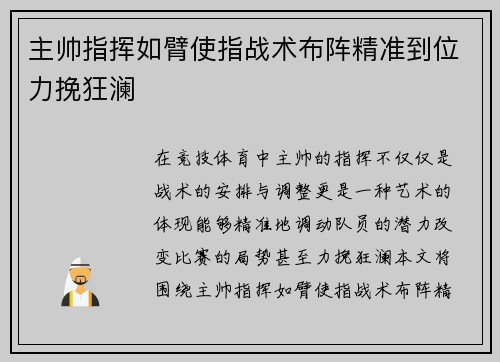 主帅指挥如臂使指战术布阵精准到位力挽狂澜

在竞技体育中主帅的指挥不仅仅是战术的安排与调整更是一种艺术的体现能够精准地调动队员的潜力改变比赛的局势甚至力挽狂澜本文将围绕主帅指挥如臂使指战术布阵精